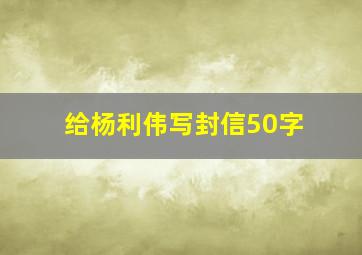 给杨利伟写封信50字